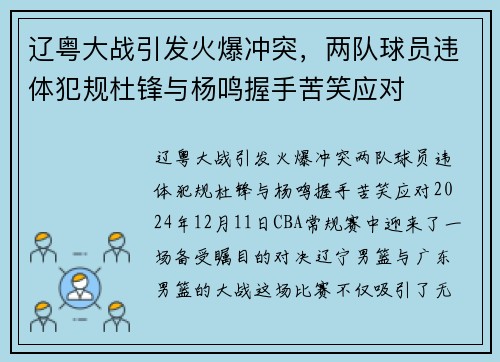 辽粤大战引发火爆冲突，两队球员违体犯规杜锋与杨鸣握手苦笑应对

辽粤大战引发火爆冲突两队球员违体犯规杜锋与杨鸣握手苦笑应对2024年12月11日CBA常规赛中迎来了一场备受瞩目的对决辽宁男篮与广东男篮的大战这场比赛不仅吸引了无